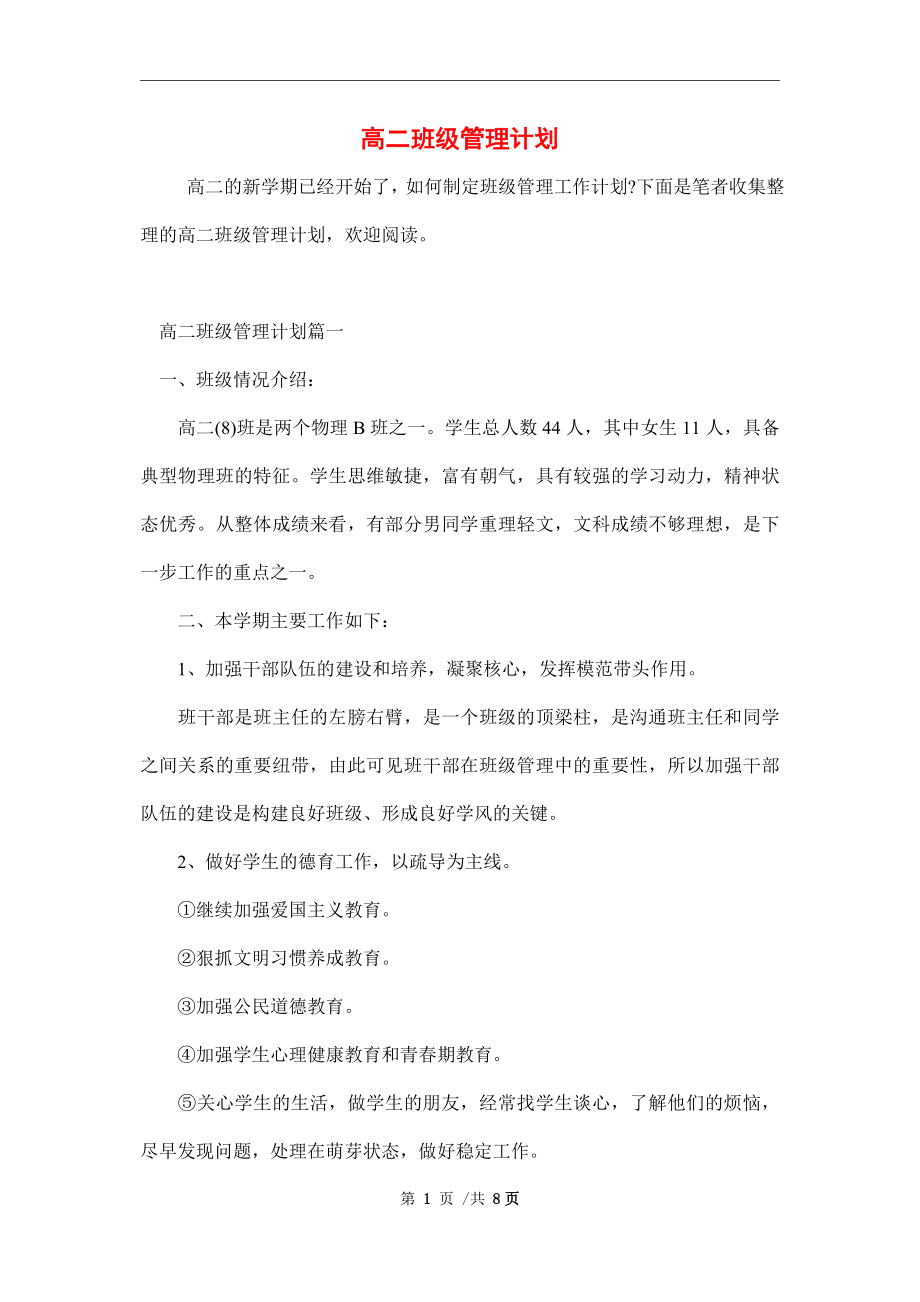 高二班级管理计划

高二的新学期已经开始了，如何制定班级管理工作计划?下面是笔者收集整理的高二班级管理计划，欢迎阅读。

高二班级管理计划篇一

一、班级情况介绍：

高二(8)班是两个物理 B 班之一。学生总人数 44 人，其中女生 11 人，具备典型物理班的特征。学生思维敏捷，富有朝气，具有较强的学习动力，精神状态优秀。从整体成绩来看，有部分男同学重理轻文，文科成绩不够理想，是下一步工作的重点之一。

二、本学期主要工作如下：

1、加强干部队伍的建设和培养，凝聚核心，发挥模范带头作用。

班干部是班主任的左膀右臂，是一个班级的顶梁柱，是沟通班主任和同学之间关系的重要纽带，由此可见班干部在班级管理中的重要性，所以加强干部队伍的建设是构建良好班级、形成良好学风的关键。

2、做好学生的德育工作，以疏导为主线。

①继续加强爱国主义教育。

②狠抓文明习惯养成教育。

③加强公民道德教育。

④加强学生心理健康教育和青春期教育。

⑤关心学生的生活，做学生的朋友，经常找学生谈心，了解他们的烦恼，尽早发现问题，处理在萌芽状态，做好稳定工作。

第 1 页 /共 8页